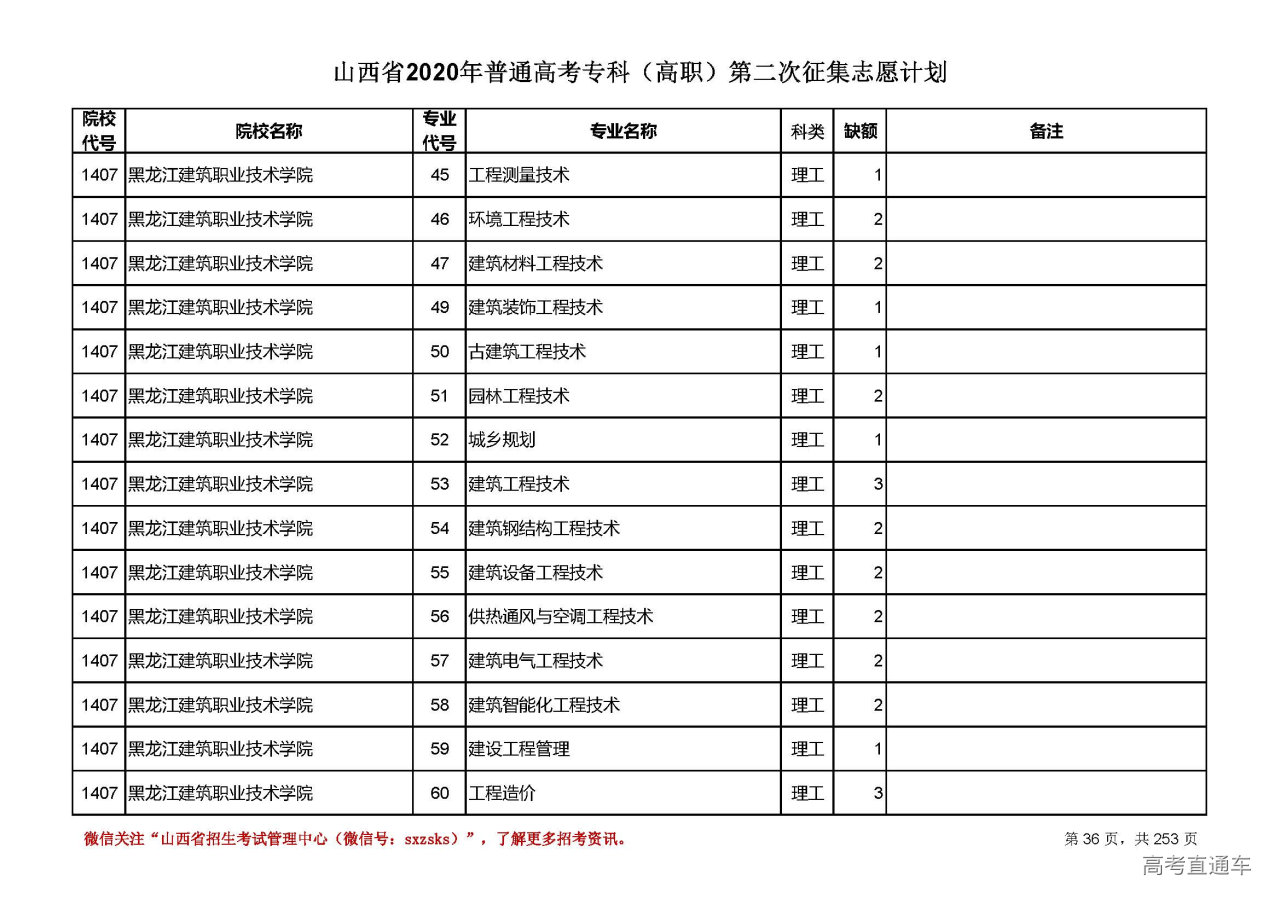 山西省2020年普通高考专科（高职）第二次征集志愿计划

| 院校代号 | 院校名称 | 专业代号 | 专业名称 | 科类 | 缺额 | 备注 |
|---|---|---|---|---|---|---|
| 1407 | 黑龙江建筑职业技术学院 | 45 | 工程测量技术 | 理工 | 1 | |
| 1407 | 黑龙江建筑职业技术学院 | 46 | 环境工程技术 | 理工 | 2 | |
| 1407 | 黑龙江建筑职业技术学院 | 47 | 建筑材料工程技术 | 理工 | 2 | |
| 1407 | 黑龙江建筑职业技术学院 | 49 | 建筑装饰工程技术 | 理工 | 1 | |
| 1407 | 黑龙江建筑职业技术学院 | 50 | 古建筑工程技术 | 理工 | 1 | |
| 1407 | 黑龙江建筑职业技术学院 | 51 | 园林工程技术 | 理工 | 2 | |
| 1407 | 黑龙江建筑职业技术学院 | 52 | 城乡规划 | 理工 | 1 | |
| 1407 | 黑龙江建筑职业技术学院 | 53 | 建筑工程技术 | 理工 | 3 | |
| 1407 | 黑龙江建筑职业技术学院 | 54 | 建筑钢结构工程技术 | 理工 | 2 | |
| 1407 | 黑龙江建筑职业技术学院 | 55 | 建筑设备工程技术 | 理工 | 2 | |
| 1407 | 黑龙江建筑职业技术学院 | 56 | 供热通风与空调工程技术 | 理工 | 2 | |
| 1407 | 黑龙江建筑职业技术学院 | 57 | 建筑电气工程技术 | 理工 | 2 | |
| 1407 | 黑龙江建筑职业技术学院 | 58 | 建筑智能化工程技术 | 理工 | 2 | |
| 1407 | 黑龙江建筑职业技术学院 | 59 | 建设工程管理 | 理工 | 1 | |
| 1407 | 黑龙江建筑职业技术学院 | 60 | 工程造价 | 理工 | 3 | |

微信关注“山西省招生考试管理中心（微信号：sxzsks）”，了解更多招考资讯。

第 36 页，共 253 页

高考直通车